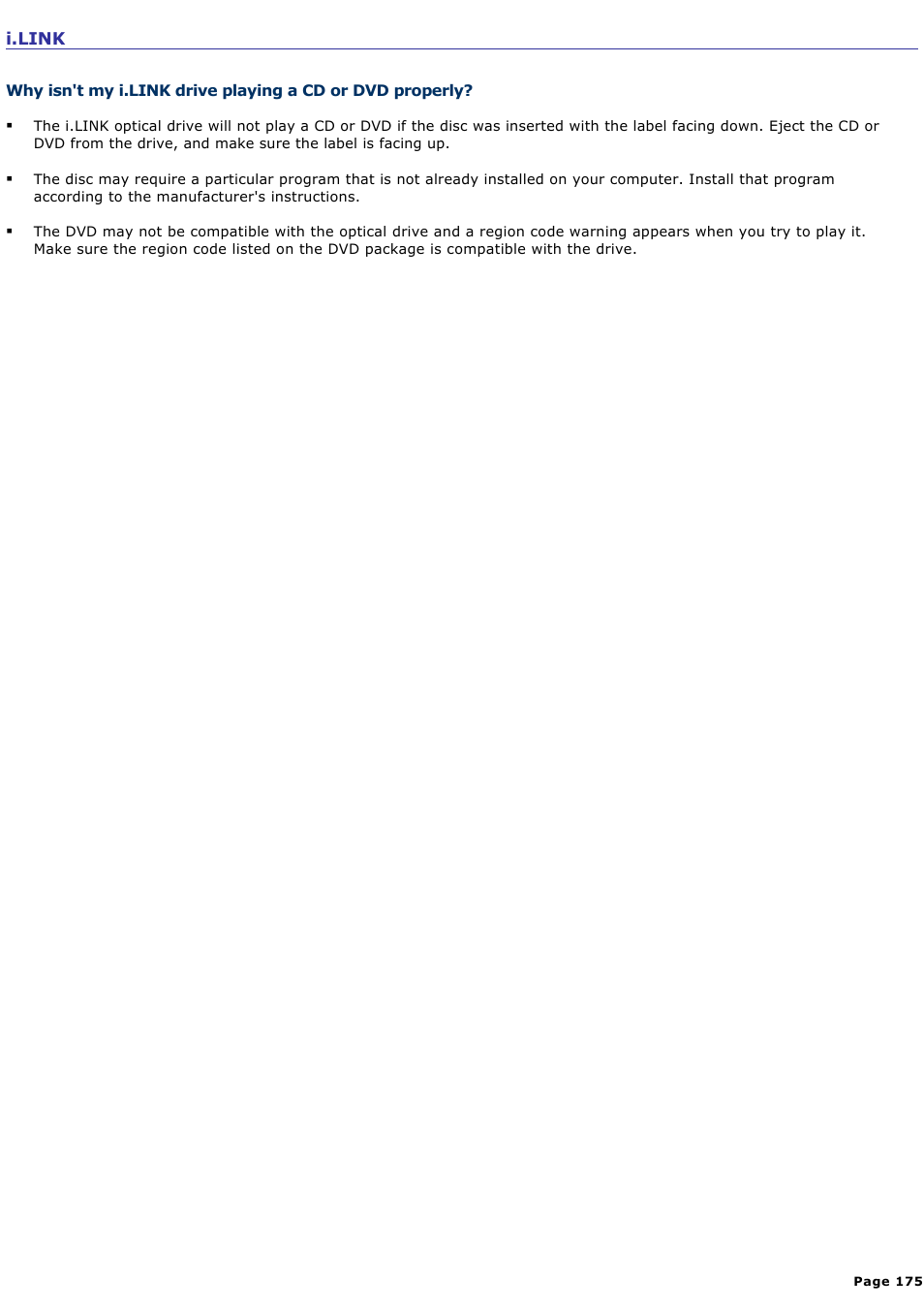 i.LINK

Why isn't my i.LINK drive playing a CD or DVD properly?

▪ The i.LINK optical drive will not play a CD or DVD if the disc was inserted with the label facing down. Eject the CD or DVD from the drive, and make sure the label is facing up.

▪ The disc may require a particular program that is not already installed on your computer. Install that program according to the manufacturer's instructions.

▪ The DVD may not be compatible with the optical drive and a region code warning appears when you try to play it. Make sure the region code listed on the DVD package is compatible with the drive.

Page 175